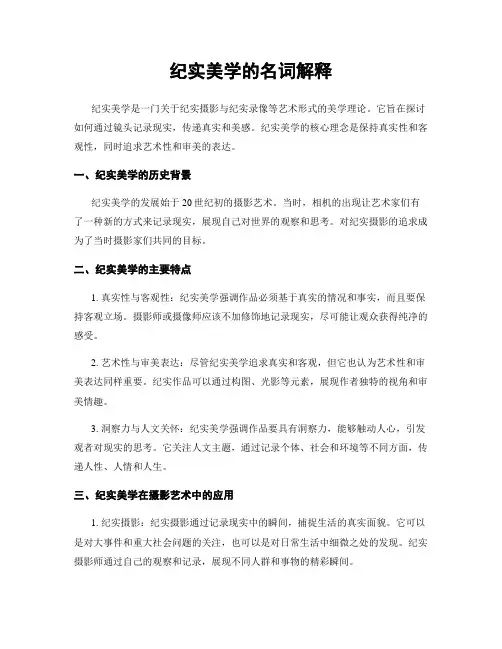 纪实美学的名词解释

纪实美学是一门关于纪实摄影与纪实录像等艺术形式的美学理论。它旨在探讨如何通过镜头记录现实，传递真实和美感。纪实美学的核心理念是保持真实性和客观性，同时追求艺术性和审美的表达。

一、纪实美学的历史背景

纪实美学的发展始于20世纪初的摄影艺术。当时，相机的出现让艺术家们有了一种新的方式来记录现实，展现自己对世界的观察和思考。对纪实摄影的追求成为了当时摄影家们共同的目标。

二、纪实美学的主要特点

1. 真实性与客观性：纪实美学强调作品必须基于真实的情况和事实，而且要保持客观立场。摄影师或摄像师应该不加修饰地记录现实，尽可能让观众获得纯净的感受。

2. 艺术性与审美表达：尽管纪实美学追求真实和客观，但它也认为艺术性和审美表达同样重要。纪实作品可以通过构图、光影等元素，展现作者独特的视角和审美情趣。

3. 洞察力与人文关怀：纪实美学强调作品要具有洞察力，能够触动人心，引发观者对现实的思考。它关注人文主题，通过记录个体、社会和环境等不同方面，传递人性、人情和人生。

三、纪实美学在摄影艺术中的应用

1. 纪实摄影：纪实摄影通过记录现实中的瞬间，捕捉生活的真实面貌。它可以是对大事件和重大社会问题的关注，也可以是对日常生活中细微之处的发现。纪实摄影师通过自己的观察和记录，展现不同人群和事物的精彩瞬间。